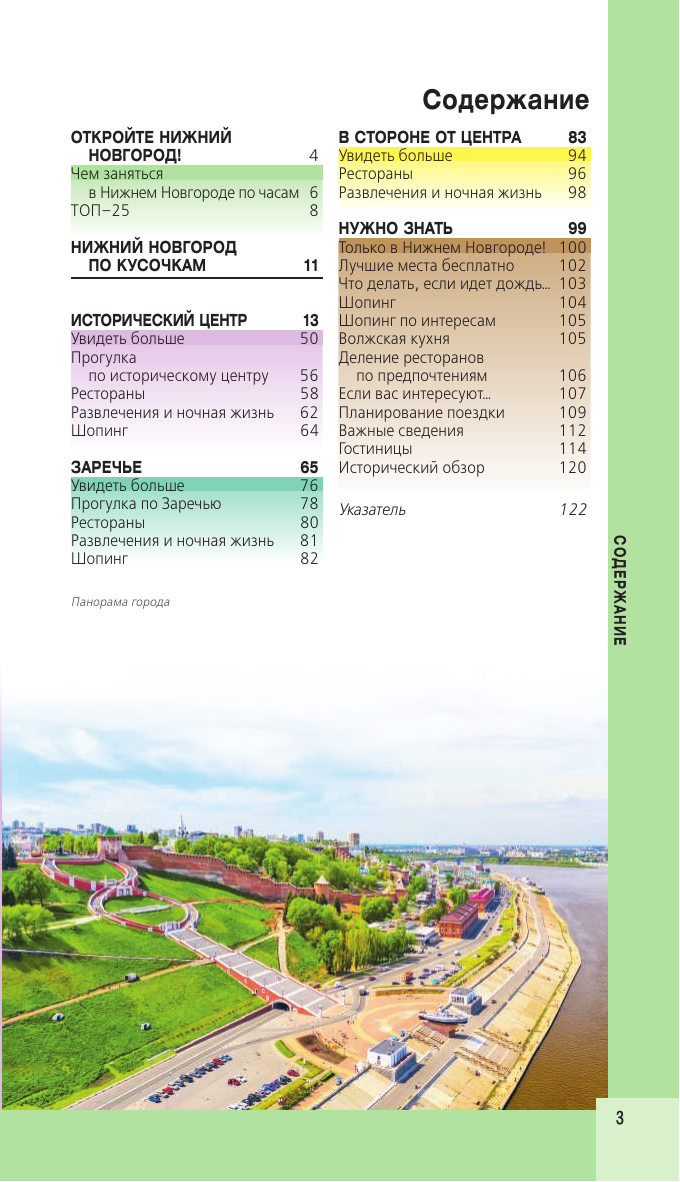 Содержание

ОТКРОЙТЕ НИЖНИЙ НОВГОРОД! 4
Чем заняться в Нижнем Новгороде по часам 6
ТОП–25 8

НИЖНИЙ НОВГОРОД ПО КУСОЧКАМ 11

ИСТОРИЧЕСКИЙ ЦЕНТР 13
Увидеть больше 50
Прогулка по историческому центру 56
Рестораны 58
Развлечения и ночная жизнь 62
Шопинг 64

ЗАРЕЧЬЕ 65
Увидеть больше 76
Прогулка по Заречью 78
Рестораны 80
Развлечения и ночная жизнь 81
Шопинг 82

Панорама города

В СТОРОНЕ ОТ ЦЕНТРА 83
Увидеть больше 94
Рестораны 96
Развлечения и ночная жизнь 98

НУЖНО ЗНАТЬ 99
Только в Нижнем Новгороде! 100
Лучшие места бесплатно 102
Что делать, если идет дождь... 103
Шопинг 104
Шопинг по интересам 105
Волжская кухня 105
Деление ресторанов по предпочтениям 106
Если вас интересуют... 107
Планирование поездки 109
Важные сведения 112
Гостиницы 114
Исторический обзор 120

Указатель 122

СОДЕРЖАНИЕ

3